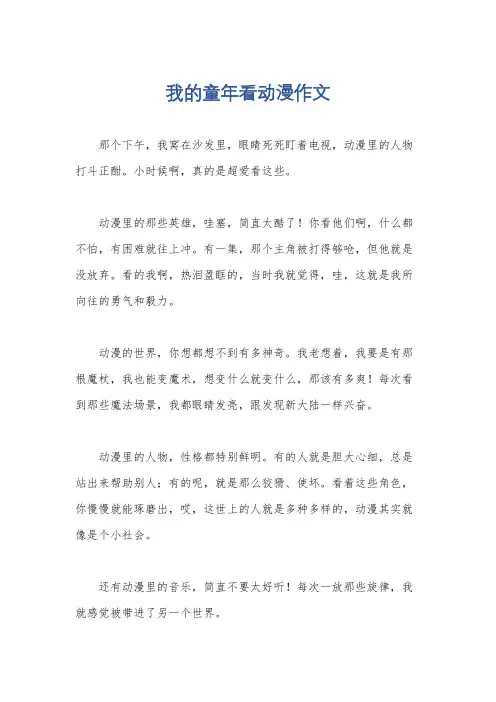 我的童年看动漫作文

那个下午，我窝在沙发里，眼睛死死盯着电视，动漫里的人物打斗正酣。小时候啊，真的是超爱看这些。

动漫里的那些英雄，哇塞，简直太酷了！你看他们啊，什么都不怕，有困难就往上冲。有一集，那个主角被打得够呛，但他就是没放弃。看的我啊，热泪盈眶的，当时我就觉得，哇，这就是我所向往的勇气和毅力。

动漫的世界，你想都想不到有多神奇。我老想着，我要是有那根魔杖，我也能变魔术，想变什么就变什么，那该有多爽！每次看到那些魔法场景，我都眼睛发亮，跟发现新大陆一样兴奋。

动漫里的人物，性格都特别鲜明。有的人就是胆大心细，总是站出来帮助别人；有的呢，就是那么狡猾、使坏。看着这些角色，你慢慢就能琢磨出，哎，这世上的人就是多种多样的，动漫其实就像是个小社会。

还有动漫里的音乐，简直不要太好听！每次一放那些旋律，我就感觉被带进了另一个世界。